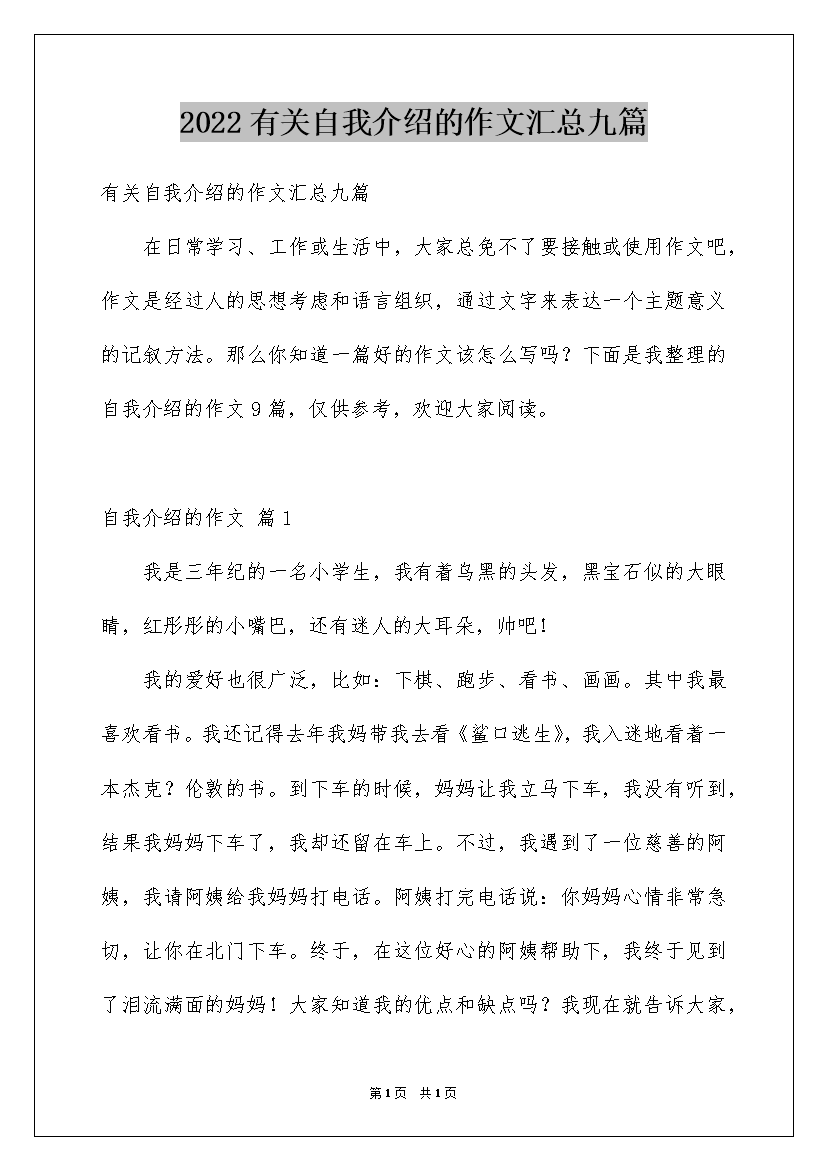 2022有关自我介绍的作文汇总九篇

有关自我介绍的作文汇总九篇

在日常学习、工作或生活中，大家总免不了要接触或使用作文吧，作文是经过人的思想考虑和语言组织，通过文字来表达一个主题意义的记叙方法。那么你知道一篇好的作文该怎么写吗？下面是我整理的自我介绍的作文9篇，仅供参考，欢迎大家阅读。

自我介绍的作文 篇1

我是三年纪的一名小学生，我有着乌黑的头发，黑宝石似的大眼睛，红彤彤的小嘴巴，还有迷人的大耳朵，帅吧！

我的爱好也很广泛，比如：下棋、跑步、看书、画画。其中我最喜欢看书。我还记得去年我妈带我去看《鲨口逃生》，我入迷地看着一本杰克？伦敦的书。到下车的时候，妈妈让我立马下车，我没有听到，结果我妈妈下车了，我却还留在车上。不过，我遇到了一位慈善的阿姨，我请阿姨给我妈妈打电话。阿姨打完电话说：你妈妈心情非常急切，让你在北门下车。终于，在这位好心的阿姨帮助下，我终于见到了泪流满面的妈妈！大家知道我的优点和缺点吗？我现在就告诉大家，

第1页 共1页